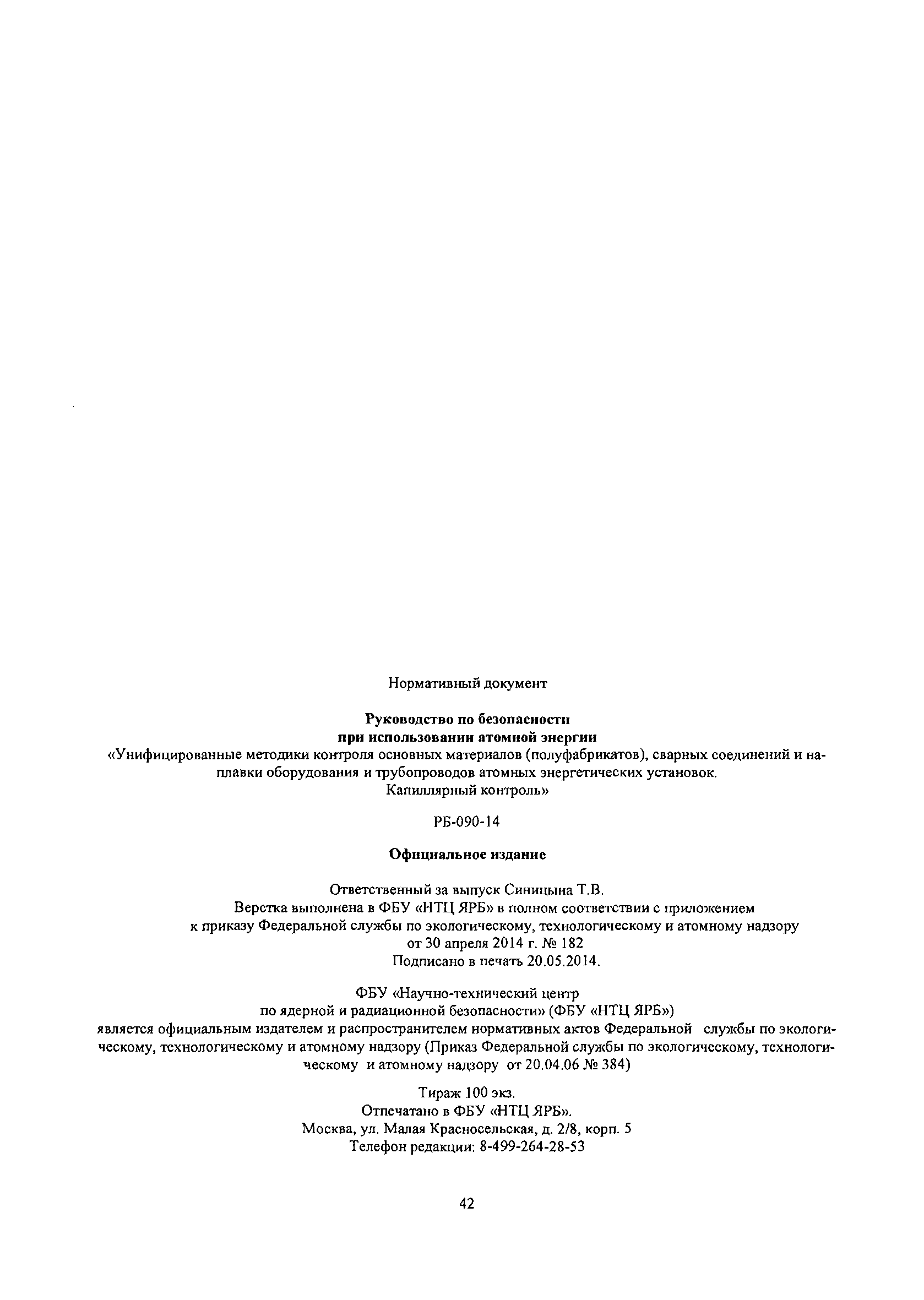 Нормативный документ

Руководство по безопасности при использовании атомной энергии
«Унифицированные методики контроля основных материалов (полуфабрикатов), сварных соединений и наплавки оборудования и трубопроводов атомных энергетических установок.
Капиллярный контроль»

РБ-090-14

Официальное издание

Ответственный за выпуск Синицына Т.В.
Верстка выполнена в ФБУ «НТЦ ЯРБ» в полном соответствии с приложением к приказу Федеральной службы по экологическому, технологическому и атомному надзору от 30 апреля 2014 г. № 182
Подписано в печать 20.05.2014.

ФБУ «Научно-технический центр по ядерной и радиационной безопасности» (ФБУ «НТЦ ЯРБ») является официальным издателем и распространителем нормативных актов Федеральной службы по экологическому, технологическому и атомному надзору (Приказ Федеральной службы по экологическому, технологическому и атомному надзору от 20.04.06 № 384)

Тираж 100 экз.
Отпечатано в ФБУ «НТЦ ЯРБ».
Москва, ул. Малая Красносельская, д. 2/8, корп. 5
Телефон редакции: 8-499-264-28-53

42